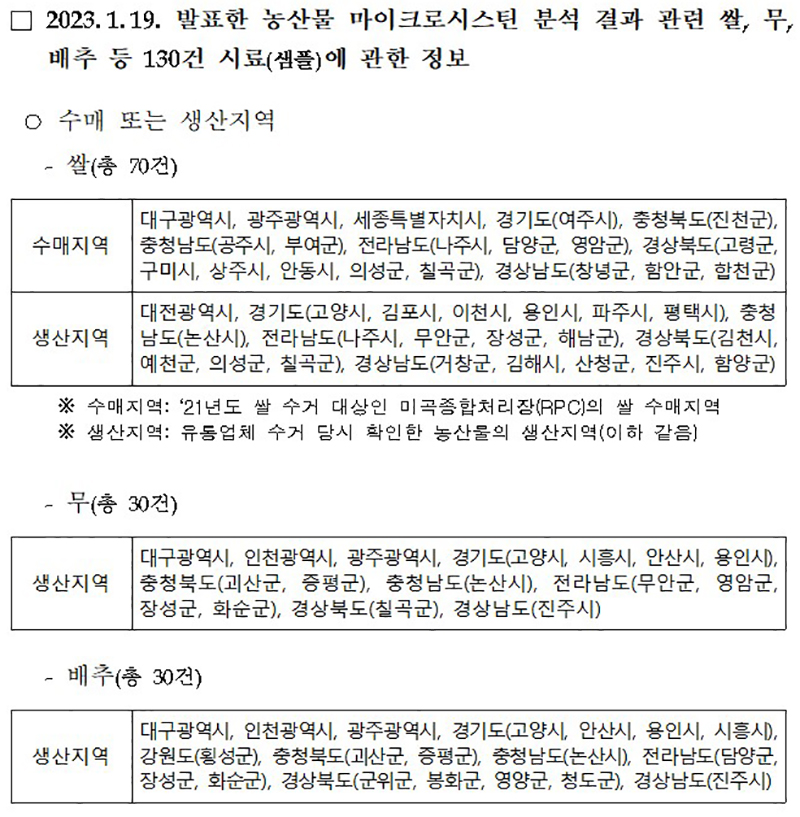 □ 2023. 1. 19. 발표한 농산물 마이크로시스틴 분석 결과 관련 쌀, 무, 배추 등 130건 시료(샘플)에 관한 정보

○ 수매 또는 생산지역

- 쌀(총 70건)

| 수매지역 | 대구광역시, 광주광역시, 세종특별자치시, 경기도(여주시), 충청북도(진천군), 충청남도(공주시, 부여군), 전라남도(나주시, 담양군, 영암군), 경상북도(고령군, 구미시, 상주시, 안동시, 의성군, 칠곡군), 경상남도(창녕군, 함안군, 합천군) |
|---|---|
| 생산지역 | 대전광역시, 경기도(고양시, 김포시, 이천시, 용인시, 파주시, 평택시), 충청남도(논산시), 전라남도(나주시, 무안군, 장성군, 해남군), 경상북도(김천시, 예천군, 의성군, 칠곡군), 경상남도(거창군, 김해시, 산청군, 진주시, 함양군) |

※ 수매지역: '21년도 쌀 수거 대상인 미곡종합처리장(RPC)의 쌀 수매지역
※ 생산지역: 유통업체 수거 당시 확인한 농산물의 생산지역(이하 같음)

- 무(총 30건)

| 생산지역 | 대구광역시, 인천광역시, 광주광역시, 경기도(고양시, 시흥시, 안산시, 용인시), 충청북도(괴산군, 증평군), 충청남도(논산시), 전라남도(무안군, 영암군, 장성군, 화순군), 경상북도(칠곡군), 경상남도(진주시) |
|---|---|

- 배추(총 30건)

| 생산지역 | 대구광역시, 인천광역시, 광주광역시, 경기도(고양시, 안산시, 용인시, 시흥시), 강원도(횡성군), 충청북도(괴산군, 증평군), 충청남도(논산시), 전라남도(담양군, 장성군, 화순군), 경상북도(군위군, 봉화군, 영양군, 청도군), 경상남도(진주시) |
|---|---|